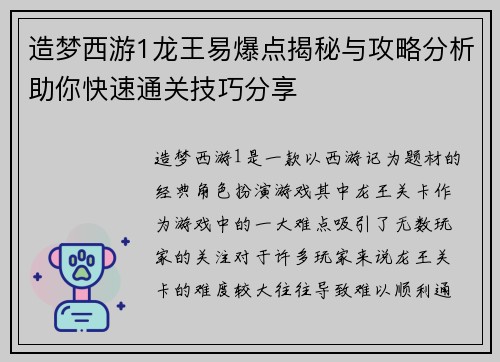 造梦西游1龙王易爆点揭秘与攻略分析助你快速通关技巧分享

造梦西游1是一款以西游记为题材的经典角色扮演游戏其中龙王关卡作为游戏中的一大难点吸引了无数玩家的关注对于许多玩家来说龙王关卡的难度较大往往导致难以顺利通